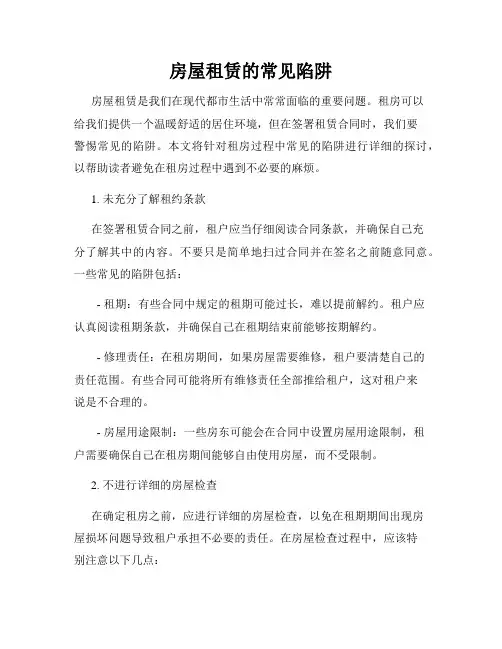 房屋租赁的常见陷阱

房屋租赁是我们在现代都市生活中常常面临的重要问题。租房可以给我们提供一个温暖舒适的居住环境，但在签署租赁合同时，我们要警惕常见的陷阱。本文将针对租房过程中常见的陷阱进行详细的探讨，以帮助读者避免在租房过程中遇到不必要的麻烦。

1. 未充分了解租约条款

在签署租赁合同之前，租户应当仔细阅读合同条款，并确保自己充分了解其中的内容。不要只是简单地扫过合同并在签名之前随意同意。一些常见的陷阱包括：

- 租期：有些合同中规定的租期可能过长，难以提前解约。租户应认真阅读租期条款，并确保自己在租期结束前能够按期解约。

- 修理责任：在租房期间，如果房屋需要维修，租户要清楚自己的责任范围。有些合同可能将所有维修责任全部推给租户，这对租户来说是不合理的。

- 房屋用途限制：一些房东可能会在合同中设置房屋用途限制，租户需要确保自己在租房期间能够自由使用房屋，而不受限制。

2. 不进行详细的房屋检查

在确定租房之前，应进行详细的房屋检查，以免在租期期间出现房屋损坏问题导致租户承担不必要的责任。在房屋检查过程中，应该特别注意以下几点：